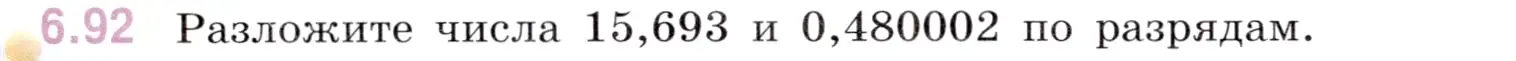 6.92 Разложите числа 15,693 и 0,480002 по разрядам.